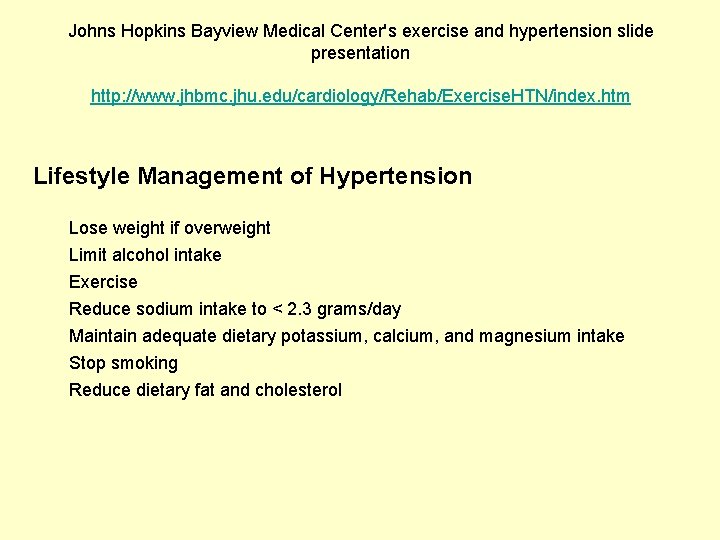 Johns Hopkins Bayview Medical Center's exercise and hypertension slide presentation

http://www.jhbmc.jhu.edu/cardiology/Rehab/ExerciseHTN/index.htm

Lifestyle Management of Hypertension

Lose weight if overweight
Limit alcohol intake
Exercise
Reduce sodium intake to < 2.3 grams/day
Maintain adequate dietary potassium, calcium, and magnesium intake
Stop smoking
Reduce dietary fat and cholesterol